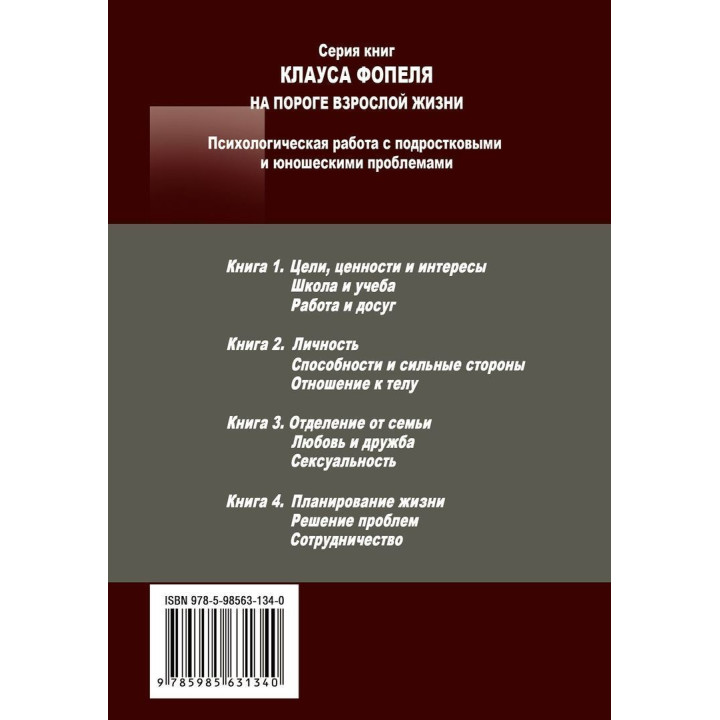 Серия книг
КЛАУСА ФОПЕЛЯ
НА ПОРОГЕ ВЗРОСЛОЙ ЖИЗНИ

Психологическая работа с подростковыми и юношескими проблемами

Книга 1. Цели, ценности и интересы
Школа и учеба
Работа и досуг

Книга 2. Личность
Способности и сильные стороны
Отношение к телу

Книга 3. Отделение от семьи
Любовь и дружба
Сексуальность

Книга 4. Планирование жизни
Решение проблем
Сотрудничество

ISBN 978-5-98563-134-0

9 785985 631340